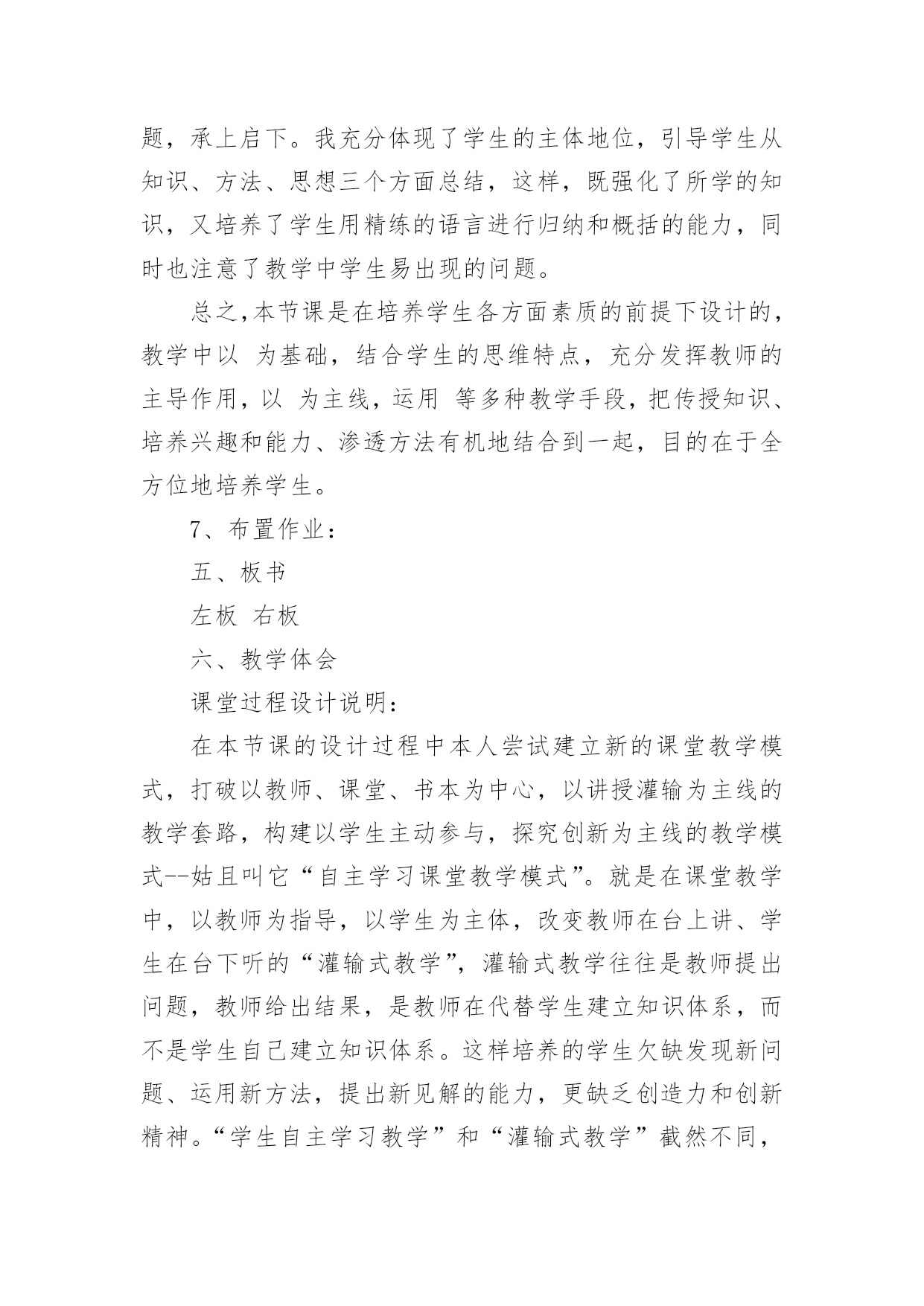 题，承上启下。我充分体现了学生的主体地位，引导学生从知识、方法、思想三个方面总结，这样，既强化了所学的知识，又培养了学生用精练的语言进行归纳和概括的能力，同时也注意了教学中学生易出现的问题。

总之,本节课是在培养学生各方面素质的前提下设计的，教学中以 为基础，结合学生的思维特点，充分发挥教师的主导作用，以 为主线，运用 等多种教学手段，把传授知识、培养兴趣和能力、渗透方法有机地结合到一起，目的在于全方位地培养学生。

7、布置作业：

五、板书

左板 右板

六、教学体会

课堂过程设计说明：

在本节课的设计过程中本人尝试建立新的课堂教学模式，打破以教师、课堂、书本为中心，以讲授灌输为主线的教学套路，构建以学生主动参与，探究创新为主线的教学模式--姑且叫它“自主学习课堂教学模式”。就是在课堂教学中，以教师为指导，以学生为主体，改变教师在台上讲、学生在台下听的“灌输式教学”，灌输式教学往往是教师提出问题，教师给出结果，是教师在代替学生建立知识体系，而不是学生自己建立知识体系。这样培养的学生欠缺发现新问题、运用新方法，提出新见解的能力，更缺乏创造力和创新精神。“学生自主学习教学”和“灌输式教学”截然不同，